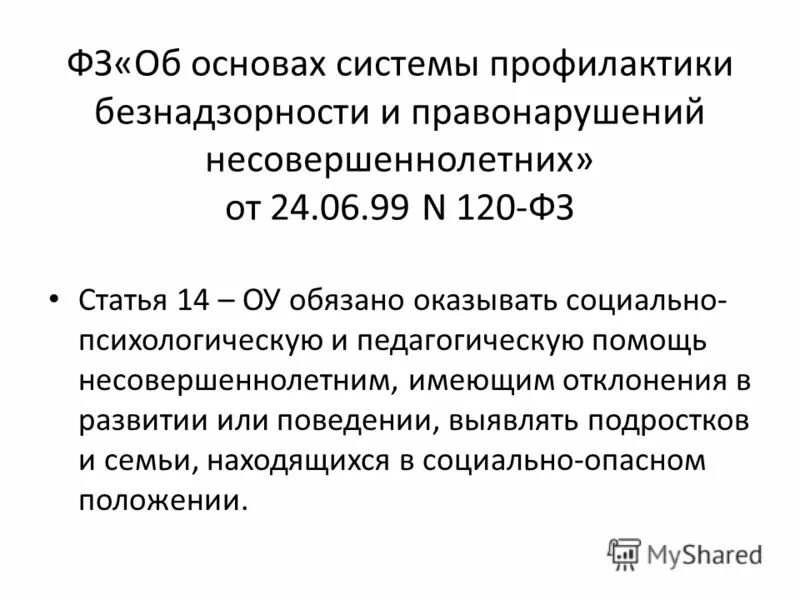 ФЗ«Об основах системы профилактики безнадзорности и правонарушений несовершеннолетних»
от 24.06.99 N 120-ФЗ

• Статья 14 – ОУ обязано оказывать социально-психологическую и педагогическую помощь несовершеннолетним, имеющим отклонения в развитии или поведении, выявлять подростков и семьи, находящихся в социально-опасном положении.

MyShared